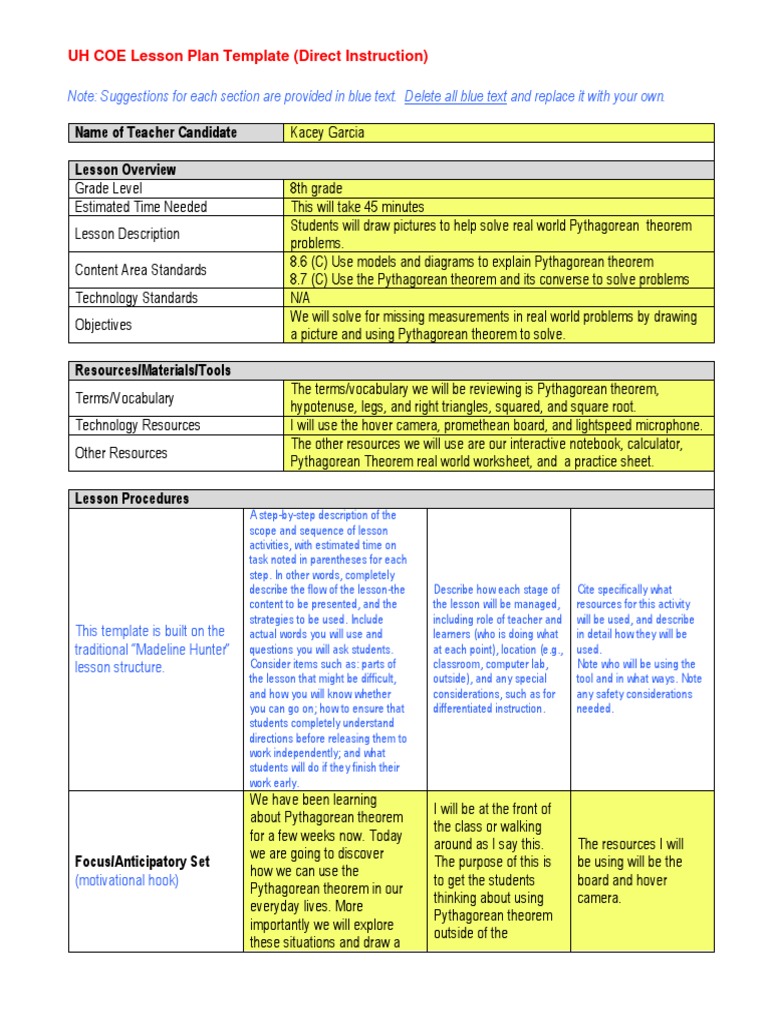 UH COE Lesson Plan Template (Direct Instruction)

Note: Suggestions for each section are provided in blue text. Delete all blue text and replace it with your own.

| Name of Teacher Candidate | Kacey Garcia |
|---|---|

| Lesson Overview | |
|---|---|
| Grade Level | 8th grade |
| Estimated Time Needed | This will take 45 minutes |
| Lesson Description | Students will draw pictures to help solve real world Pythagorean theorem problems. |
| Content Area Standards | 8.6 (C) Use models and diagrams to explain Pythagorean theorem 8.7 (C) Use the Pythagorean theorem and its converse to solve problems |
| Technology Standards | N/A |
| Objectives | We will solve for missing measurements in real world problems by drawing a picture and using Pythagorean theorem to solve. |

| Resources/Materials/Tools | |
|---|---|
| Terms/Vocabulary | The terms/vocabulary we will be reviewing is Pythagorean theorem, hypotenuse, legs, and right triangles, squared, and square root. |
| Technology Resources | I will use the hover camera, promethean board, and lightspeed microphone. |
| Other Resources | The other resources we will use are our interactive notebook, calculator, Pythagorean Theorem real world worksheet, and a practice sheet. |

| Lesson Procedures | | | |
|---|---|---|---|
| This template is built on the traditional "Madeline Hunter" lesson structure. | A step-by-step description of the scope and sequence of lesson activities, with estimated time on task noted in parentheses for each step. In other words, completely describe the flow of the lesson-the content to be presented, and the strategies to be used. Include actual words you will use and questions you will ask students. Consider items such as: parts of the lesson that might be difficult, and how you will know whether you can go on; how to ensure that students completely understand directions before releasing them to work independently; and what students will do if they finish their work early. | Describe how each stage of the lesson will be managed, including role of teacher and learners (who is doing what at each point), location (e.g., classroom, computer lab, outside), and any special considerations, such as for differentiated instruction. | Cite specifically what resources for this activity will be used, and describe in detail how they will be used. Note who will be using the tool and in what ways. Note any safety considerations needed. |
| Focus/Anticipatory Set (motivational hook) | We have been learning about Pythagorean theorem for a few weeks now. Today we are going to discover how we can use the Pythagorean theorem in our everyday lives. More importantly we will explore these situations and draw a | I will be at the front of the class or walking around as I say this. The purpose of this is to get the students thinking about using Pythagorean theorem outside of the | The resources I will be using will be the board and hover camera. |